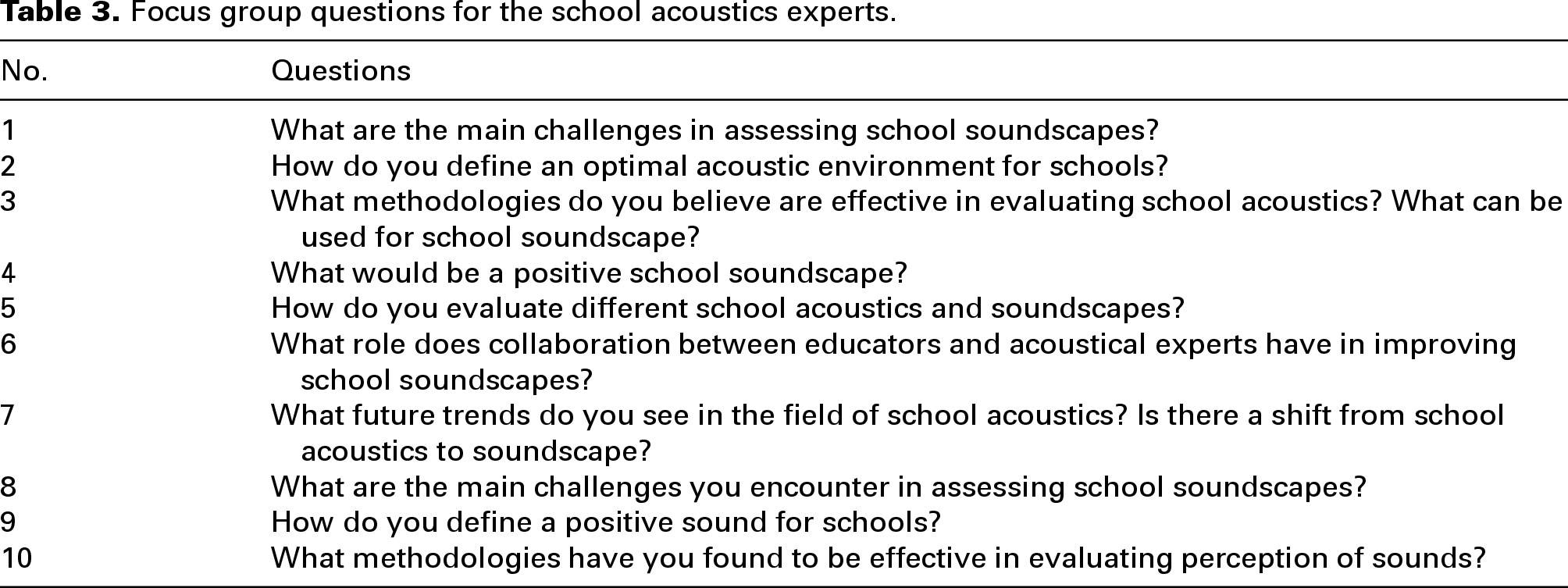 Table 3. Focus group questions for the school acoustics experts.

| No. | Questions |
|---|---|
| 1 | What are the main challenges in assessing school soundscapes? |
| 2 | How do you define an optimal acoustic environment for schools? |
| 3 | What methodologies do you believe are effective in evaluating school acoustics? What can be used for school soundscape? |
| 4 | What would be a positive school soundscape? |
| 5 | How do you evaluate different school acoustics and soundscapes? |
| 6 | What role does collaboration between educators and acoustical experts have in improving school soundscapes? |
| 7 | What future trends do you see in the field of school acoustics? Is there a shift from school acoustics to soundscape? |
| 8 | What are the main challenges you encounter in assessing school soundscapes? |
| 9 | How do you define a positive sound for schools? |
| 10 | What methodologies have you found to be effective in evaluating perception of sounds? |